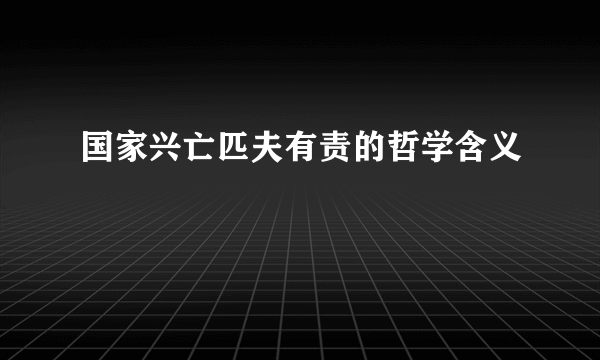 国家兴亡匹夫有责的哲学含义